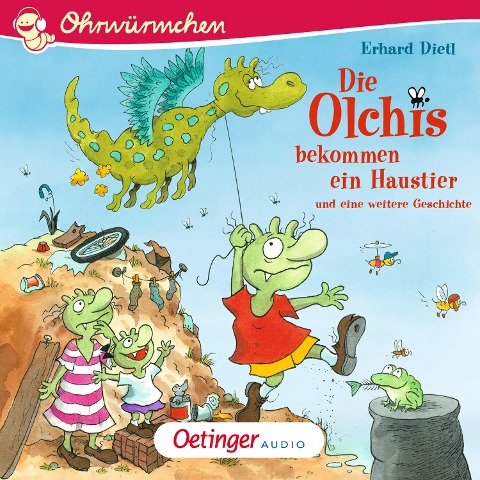 Ohrwürmchen

Erhard Dietl

Die Olchis bekommen ein Haustier

und eine weitere Geschichte

Oetinger AUDIO